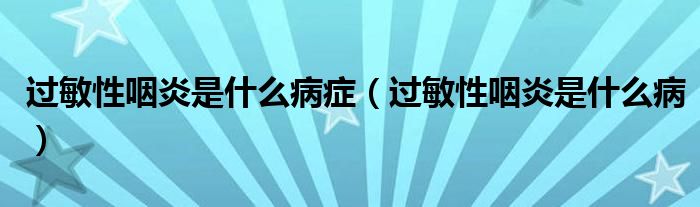 过敏性咽炎是什么病症（过敏性咽炎是什么病）